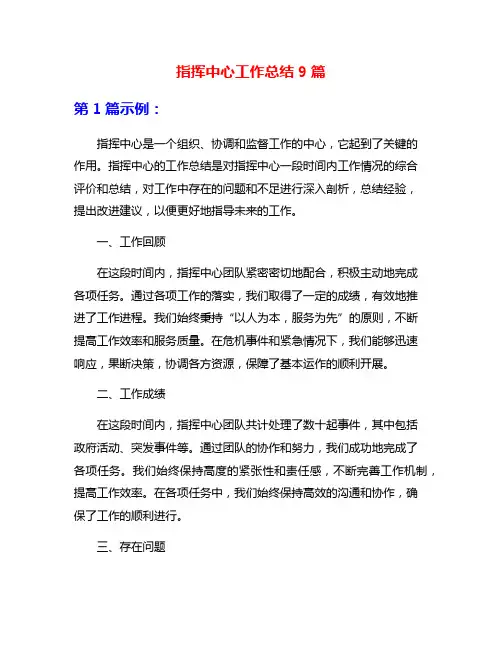 指挥中心工作总结 9 篇

第 1 篇示例：

指挥中心是一个组织、协调和监督工作的中心，它起到了关键的作用。指挥中心的工作总结是对指挥中心一段时间内工作情况的综合评价和总结，对工作中存在的问题和不足进行深入剖析，总结经验，提出改进建议，以便更好地指导未来的工作。

一、工作回顾

在这段时间内，指挥中心团队紧密密切地配合，积极主动地完成各项任务。通过各项工作的落实，我们取得了一定的成绩，有效地推进了工作进程。我们始终秉持“以人为本，服务为先”的原则，不断提高工作效率和服务质量。在危机事件和紧急情况下，我们能够迅速响应，果断决策，协调各方资源，保障了基本运作的顺利开展。

二、工作成绩

在这段时间内，指挥中心团队共计处理了数十起事件，其中包括政府活动、突发事件等。通过团队的协作和努力，我们成功地完成了各项任务。我们始终保持高度的紧张性和责任感，不断完善工作机制，提高工作效率。在各项任务中，我们始终保持高效的沟通和协作，确保了工作的顺利进行。

三、存在问题